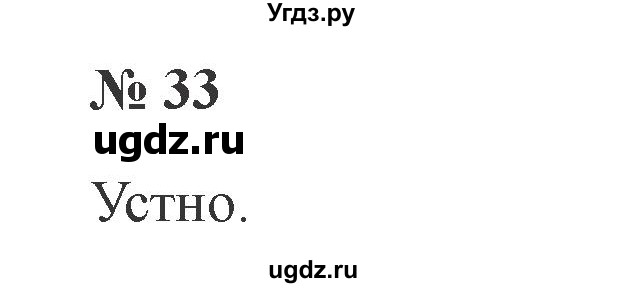 Угдз.ру

№ 33

ugdz.ru

Устно.

ugdz.ru